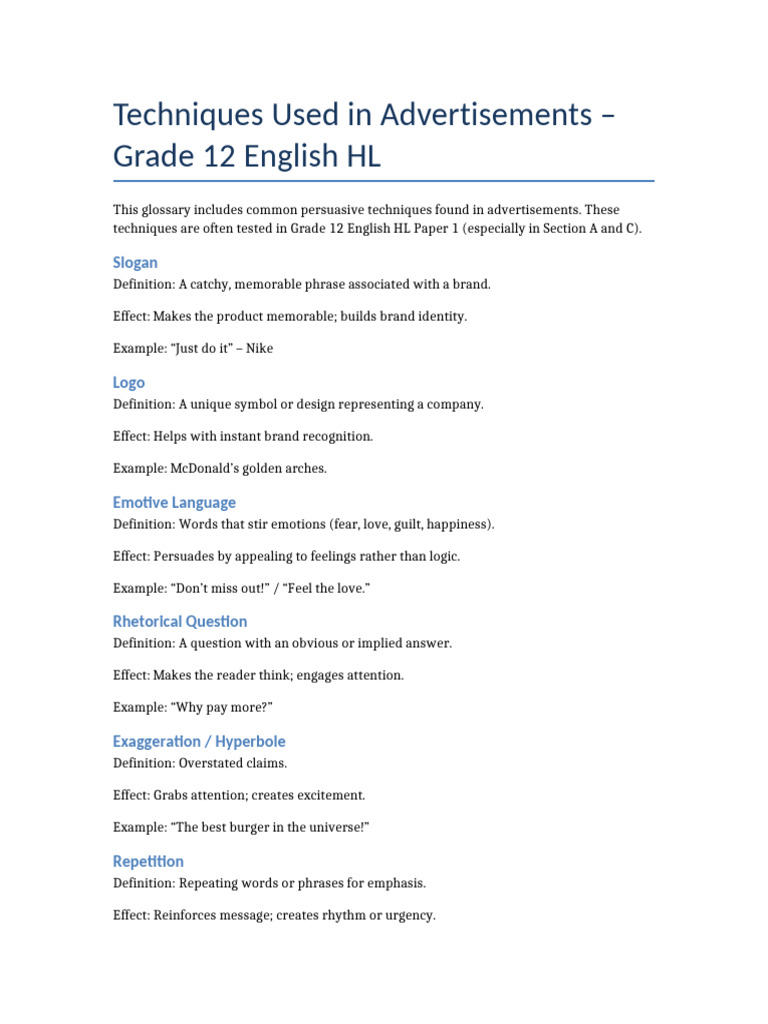 Techniques Used in Advertisements – Grade 12 English HL

This glossary includes common persuasive techniques found in advertisements. These techniques are often tested in Grade 12 English HL Paper 1 (especially in Section A and C).

Slogan

Definition: A catchy, memorable phrase associated with a brand.

Effect: Makes the product memorable; builds brand identity.

Example: “Just do it” – Nike

Logo

Definition: A unique symbol or design representing a company.

Effect: Helps with instant brand recognition.

Example: McDonald’s golden arches.

Emotive Language

Definition: Words that stir emotions (fear, love, guilt, happiness).

Effect: Persuades by appealing to feelings rather than logic.

Example: “Don’t miss out!” / “Feel the love.”

Rhetorical Question

Definition: A question with an obvious or implied answer.

Effect: Makes the reader think; engages attention.

Example: “Why pay more?”

Exaggeration / Hyperbole

Definition: Overstated claims.

Effect: Grabs attention; creates excitement.

Example: “The best burger in the universe!”

Repetition

Definition: Repeating words or phrases for emphasis.

Effect: Reinforces message; creates rhythm or urgency.